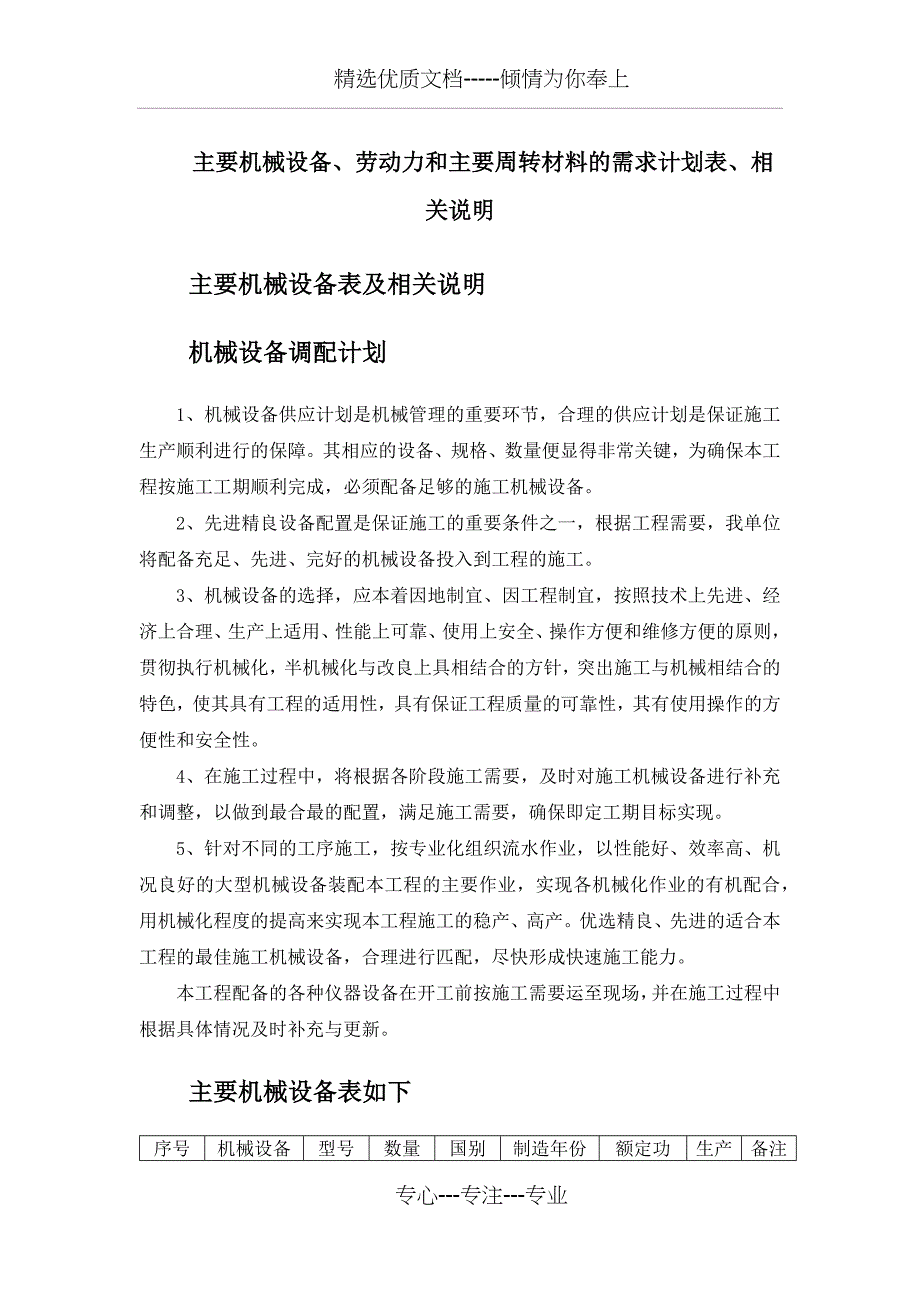 精选优质文档-----倾情为你奉上

主要机械设备、劳动力和主要周转材料的需求计划表、相关说明

主要机械设备表及相关说明

机械设备调配计划

1、机械设备供应计划是机械管理的重要环节，合理的供应计划是保证施工生产顺利进行的保障。其相应的设备、规格、数量便显得非常关键，为确保本工程按施工工期顺利完成，必须配备足够的施工机械设备。

2、先进精良设备配置是保证施工的重要条件之一，根据工程需要，我单位将配备充足、先进、完好的机械设备投入到工程的施工。

3、机械设备的选择，应本着因地制宜、因工程制宜，按照技术上先进、经济上合理、生产上适用、性能上可靠、使用上安全、操作方便和维修方便的原则，贯彻执行机械化，半机械化与改良上具相结合的方针，突出施工与机械相结合的特色，使其具有工程的适用性，具有保证工程质量的可靠性，其有使用操作的方便性和安全性。

4、在施工过程中，将根据各阶段施工需要，及时对施工机械设备进行补充和调整，以做到最合最的配置，满足施工需要，确保即定工期目标实现。

5、针对不同的工序施工，按专业化组织流水作业，以性能好、效率高、机况良好的大型机械设备装配本工程的主要作业，实现各机械化作业的有机配合，用机械化程度的提高来实现本工程施工的稳产、高产。优选精良、先进的适合本工程的最佳施工机械设备，合理进行匹配，尽快形成快速施工能力。

本工程配备的各种仪器设备在开工前按施工需要运至现场，并在施工过程中根据具体情况及时补充与更新。

主要机械设备表如下

| 序号 | 机械设备 | 型号 | 数量 | 国别 | 制造年份 | 额定功 | 生产 | 备注 |
|---|---|---|---|---|---|---|---|---|

专心---专注---专业